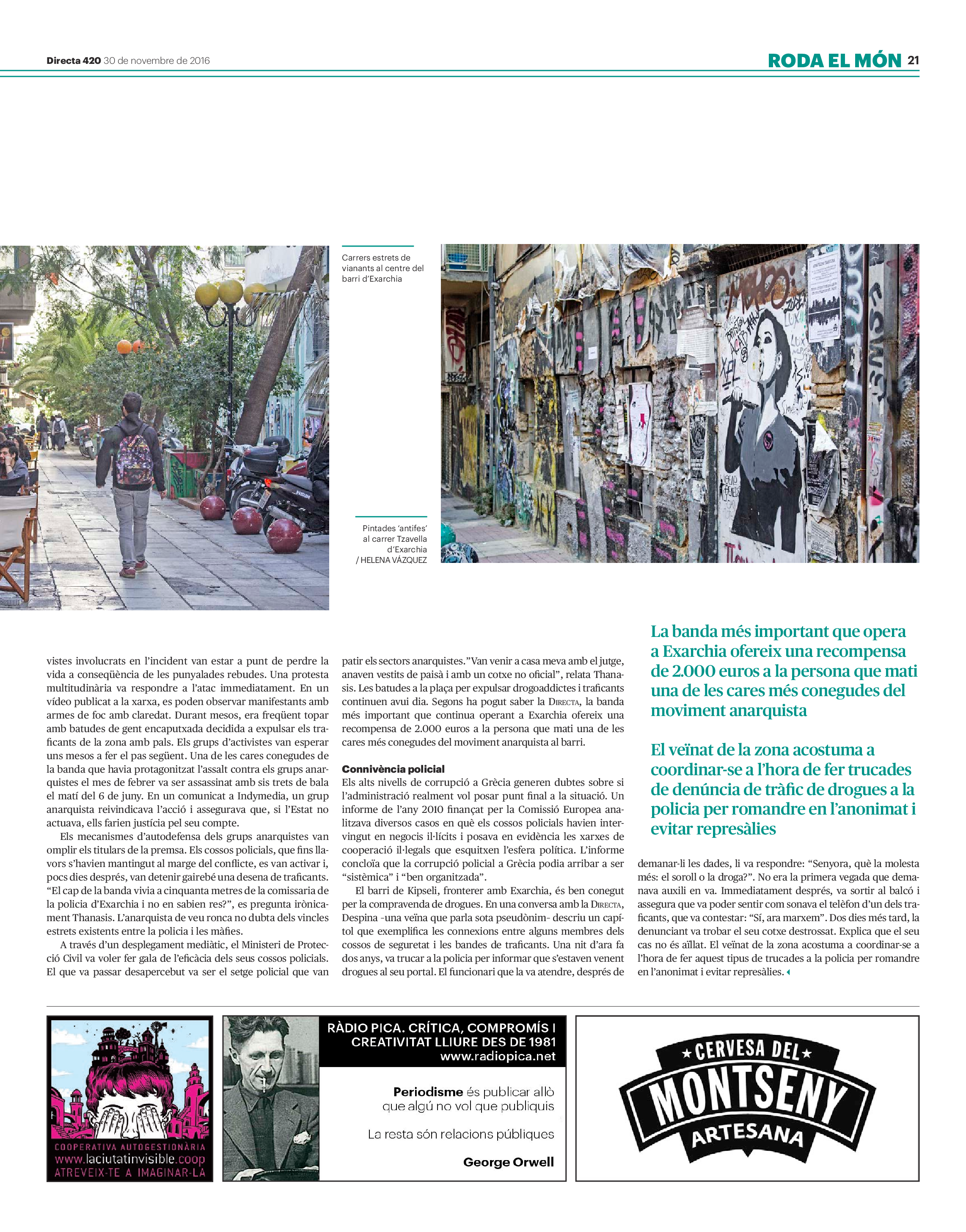 Directa 420 30 de novembre de 2016

RODA EL MÓN 21

Carrers estrets de vianants al centre del barri d'Exarchia

Pintades 'antifes' al carrer Tzavella d'Exarchia / HELENA VÁZQUEZ

vistes involucrats en l'incident van estar a punt de perdre la vida a conseqüència de les punyalades rebudes. Una protesta multitudinària va respondre a l'atac immediatament. En un vídeo publicat a la xarxa, es poden observar manifestants amb armes de foc amb claredat. Durant mesos, era freqüent topar amb batudes de gent encaputxada decidida a expulsar els traficants de la zona amb pals. Els grups d'activistes van esperar uns mesos a fer el pas següent. Una de les cares conegudes de la banda que havia protagonitzat l'assalt contra els grups anarquistes el mes de febrer va ser assassinat amb sis trets de bala el matí del 6 de juny. En un comunicat a Indymedia, un grup anarquista reivindicava l'acció i assegurava que, si l'Estat no actuava, ells farien justícia pel seu compte.

Els mecanismes d'autodefensa dels grups anarquistes van omplir els titulars de la premsa. Els cossos policials, que fins llavors s'havien mantingut al marge del conflicte, es van activar i, pocs dies després, van detenir gairebé una desena de traficants. "El cap de la banda vivia a cinquanta metres de la comissaria de la policia d'Exarchia i no en sabien res?", es pregunta irònicament Thanasis. L'anarquista de veu ronca no dubta dels vincles estrets existents entre la policia i les màfies.

A través d'un desplegament mediàtic, el Ministeri de Protecció Civil va voler fer gala de l'eficàcia dels seus cossos policials. El que va passar desapercebut va ser el setge policial que van patir els sectors anarquistes."Van venir a casa meva amb el jutge, anaven vestits de paisà i amb un cotxe no oficial", relata Thanasis. Les batudes a la plaça per expulsar drogoaddictes i traficants continuen avui dia. Segons ha pogut saber la Directa, la banda més important que continua operant a Exarchia ofereix una recompensa de 2.000 euros a la persona que mati una de les cares més conegudes del moviment anarquista al barri.

Connivència policial
Els alts nivells de corrupció a Grècia generen dubtes sobre si l'administració realment vol posar punt final a la situació. Un informe de l'any 2010 finançat per la Comissió Europea analitzava diversos casos en què els cossos policials havien intervingut en negocis il·lícits i posava en evidència les xarxes de cooperació il·legals que esquitxen l'esfera política. L'informe concloïa que la corrupció policial a Grècia podia arribar a ser "sistèmica" i "ben organitzada".

El barri de Kipseli, fronterer amb Exarchia, és ben conegut per la compravenda de drogues. En una conversa amb la Directa, Despina -una veïna que parla sota pseudònim- descriu un capítol que exemplifica les connexions entre alguns membres dels cossos de seguretat i les bandes de traficants. Una nit d'ara fa dos anys, va trucar a la policia per informar que s'estaven venent drogues al seu portal. El funcionari que la va atendre, després de

La banda més important que opera a Exarchia ofereix una recompensa de 2.000 euros a la persona que mati una de les cares més conegudes del moviment anarquista

El veïnat de la zona acostuma a coordinar-se a l'hora de fer trucades de denúncia de tràfic de drogues a la policia per romandre en l'anonimat i evitar represàlies

demanar-li les dades, li va respondre: "Senyora, què la molesta més: el soroll o la droga?". No era la primera vegada que demanava auxili en va. Immediatament després, va sortir al balcó i assegura que va poder sentir com sonava el telèfon d'un dels traficants, que va contestar: "Sí, ara marxem". Dos dies més tard, la denunciant va trobar el seu cotxe destrossat. Explica que el seu cas no és aïllat. El veïnat de la zona acostuma a coordinar-se a l'hora de fer aquest tipus de trucades a la policia per romandre en l'anonimat i evitar represàlies.

COOPERATIVA AUTOGESTIONÀRIA
www.laciutatinvisible.coop
ATREVEIX-TE A IMAGINAR-LA

RÀDIO PICA. CRÍTICA, COMPROMÍS I CREATIVITAT LLIURE DES DE 1981
www.radiopica.net

Periodisme és publicar allò que algú no vol que publiquis

La resta són relacions públiques

George Orwell

CERVESA DEL
MONTSENY
ARTESANA